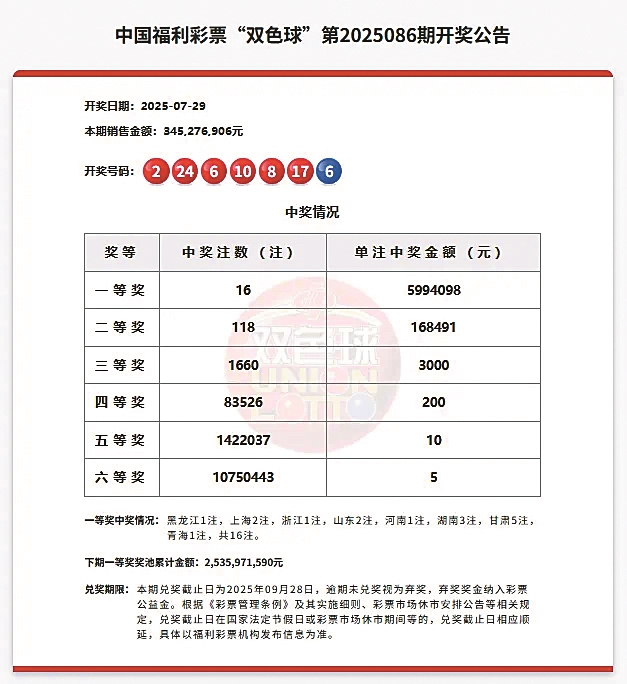 中国福利彩票“双色球”第2025086期开奖公告

开奖日期：2025-07-29

本期销售金额：345,276,906元

开奖号码：2 24 6 10 8 17 6

中奖情况

| 奖等 | 中奖注数（注） | 单注中奖金额（元） |
|---|---|---|
| 一等奖 | 16 | 5994098 |
| 二等奖 | 118 | 168491 |
| 三等奖 | 1660 | 3000 |
| 四等奖 | 83526 | 200 |
| 五等奖 | 1422037 | 10 |
| 六等奖 | 10750443 | 5 |

双色球 UNION LOTTO

一等奖中奖情况：黑龙江1注，上海2注，浙江1注，山东2注，河南1注，湖南3注，甘肃5注，青海1注，共16注。

下期一等奖奖池累计金额：2,535,971,590元

兑奖期限：本期兑奖截止日为2025年09月28日，逾期未兑奖视为弃奖，弃奖奖金纳入彩票公益金。根据《彩票管理条例》及其实施细则、彩票市场休市安排公告等相关规定，兑奖截止日在国家法定节假日或彩票市场休市期间等的，兑奖截止日相应顺延，具体以福利彩票机构发布信息为准。